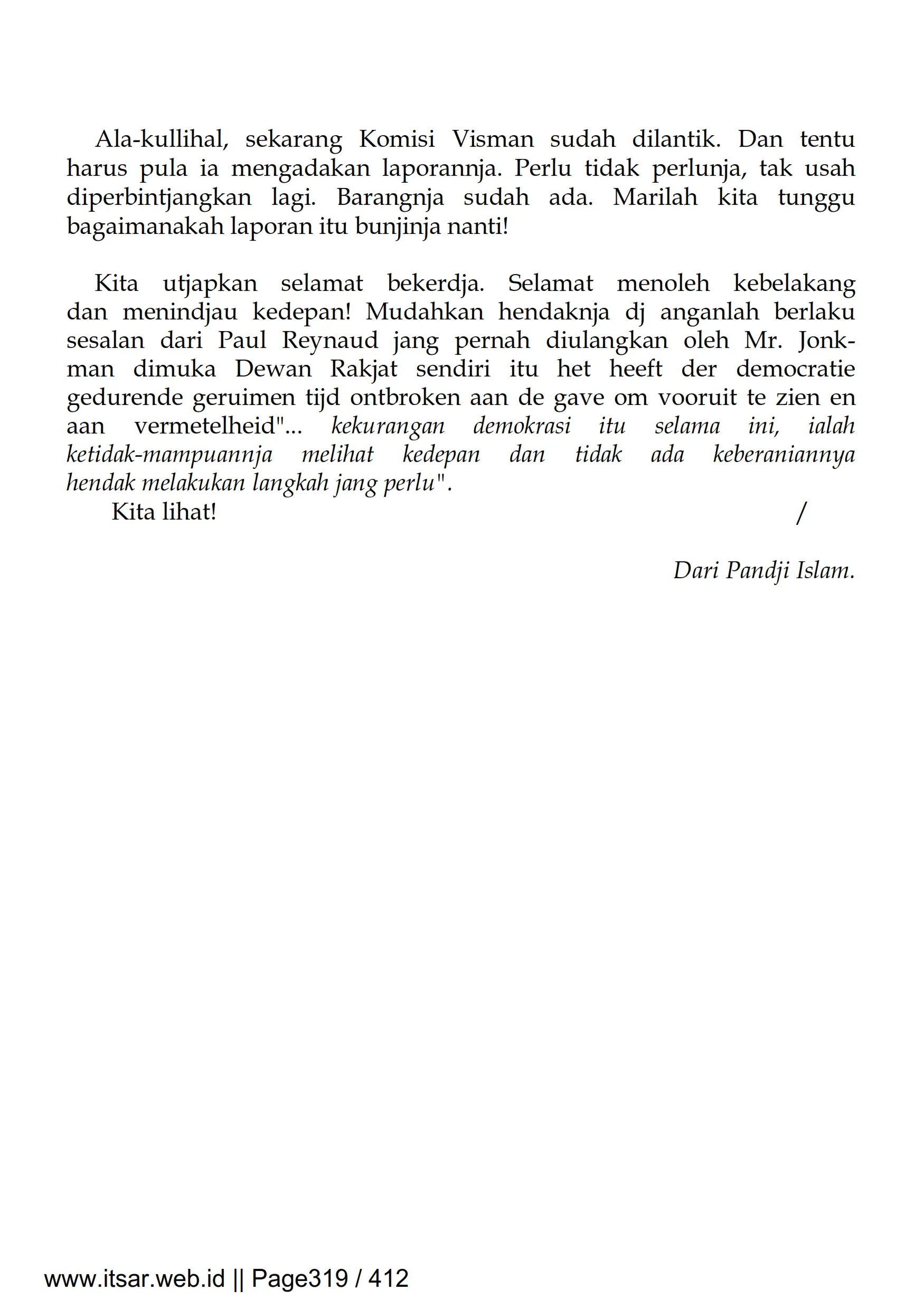 Ala-kullihal, sekarang Komisi Visman sudah dilantik. Dan tentu harus pula ia mengadakan laporannja. Perlu tidak perlunja, tak usah diperbintjangkan lagi. Barangnja sudah ada. Marilah kita tunggu bagaimanakah laporan itu bunjinja nanti!

Kita utjapkan selamat bekerdja. Selamat menoleh kebelakang dan menindjau kedepan! Mudahkan hendaknja dj anganlah berlaku sesalan dari Paul Reynaud jang pernah diulangkan oleh Mr. Jonkman dimuka Dewan Rakjat sendiri itu het heeft der democratie gedurende geruimen tijd ontbroken aan de gave om vooruit te zien en aan vermetelheid"... kekurangan demokrasi itu selama ini, ialah ketidak-mampuannja melihat kedepan dan tidak ada keberaniannya hendak melakukan langkah jang perlu".

Kita lihat! /

Dari Pandji Islam.

www.itsar.web.id || Page319 / 412